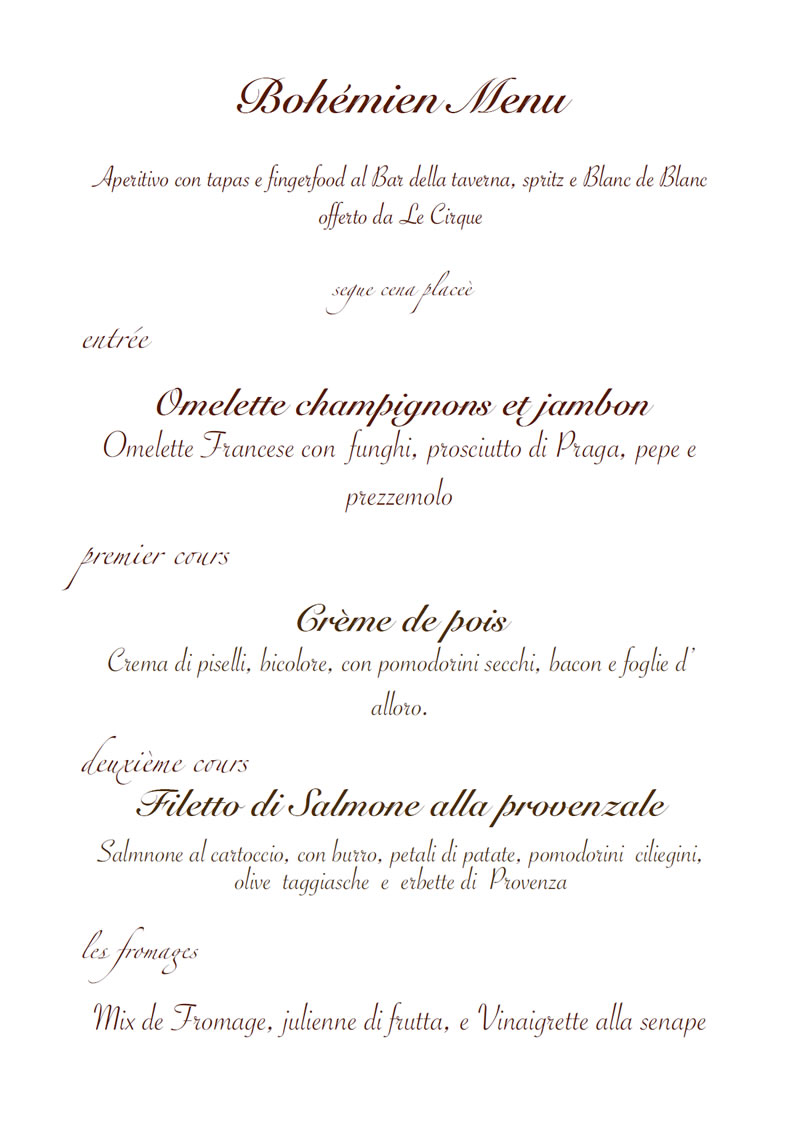 Bohémien Menu

Aperitivo con tapas e fingerfood al Bar della taverna, spritz e Blanc de Blanc offerto da Le Cirque

segue cena placeè

entrée

Omelette champignons et jambon

Omelette Francese con funghi, prosciutto di Praga, pepe e prezzemolo

premier cours

Crème de pois

Crema di piselli, bicolore, con pomodorini secchi, bacon e foglie d' alloro.

deuxième cours

Filetto di Salmone alla provenzale

Salmnone al cartoccio, con burro, petali di patate, pomodorini ciliegini, olive taggiasche e erbette di Provenza

les fromages

Mix de Fromage, julienne di frutta, e Vinaigrette alla senape